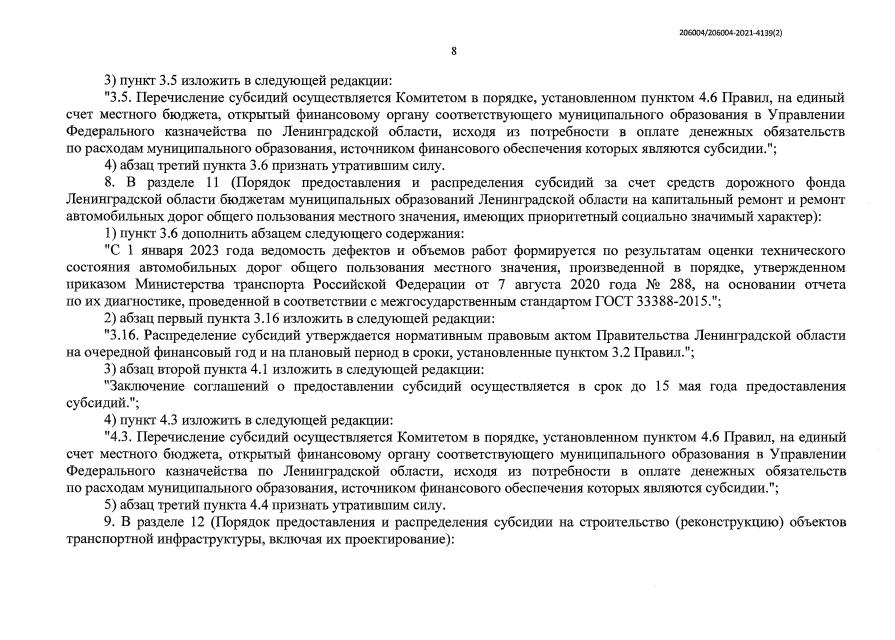 206004/206004-2021-4139(2)

8

3) пункт 3.5 изложить в следующей редакции:

"3.5. Перечисление субсидий осуществляется Комитетом в порядке, установленном пунктом 4.6 Правил, на единый счет местного бюджета, открытый финансовому органу соответствующего муниципального образования в Управлении Федерального казначейства по Ленинградской области, исходя из потребности в оплате денежных обязательств по расходам муниципального образования, источником финансового обеспечения которых являются субсидии.";

4) абзац третий пункта 3.6 признать утратившим силу.

8. В разделе 11 (Порядок предоставления и распределения субсидий за счет средств дорожного фонда Ленинградской области бюджетам муниципальных образований Ленинградской области на капитальный ремонт и ремонт автомобильных дорог общего пользования местного значения, имеющих приоритетный социально значимый характер):

1) пункт 3.6 дополнить абзацем следующего содержания:

"С 1 января 2023 года ведомость дефектов и объемов работ формируется по результатам оценки технического состояния автомобильных дорог общего пользования местного значения, произведенной в порядке, утвержденном приказом Министерства транспорта Российской Федерации от 7 августа 2020 года № 288, на основании отчета по их диагностике, проведенной в соответствии с межгосударственным стандартом ГОСТ 33388-2015.";

2) абзац первый пункта 3.16 изложить в следующей редакции:

"3.16. Распределение субсидий утверждается нормативным правовым актом Правительства Ленинградской области на очередной финансовый год и на плановый период в сроки, установленные пунктом 3.2 Правил.";

3) абзац второй пункта 4.1 изложить в следующей редакции:

"Заключение соглашений о предоставлении субсидий осуществляется в срок до 15 мая года предоставления субсидий.";

4) пункт 4.3 изложить в следующей редакции:

"4.3. Перечисление субсидий осуществляется Комитетом в порядке, установленном пунктом 4.6 Правил, на единый счет местного бюджета, открытый финансовому органу соответствующего муниципального образования в Управлении Федерального казначейства по Ленинградской области, исходя из потребности в оплате денежных обязательств по расходам муниципального образования, источником финансового обеспечения которых являются субсидии.";

5) абзац третий пункта 4.4 признать утратившим силу.

9. В разделе 12 (Порядок предоставления и распределения субсидии на строительство (реконструкцию) объектов транспортной инфраструктуры, включая их проектирование):